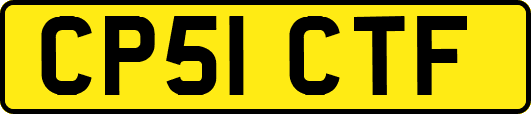 CP51 CTF